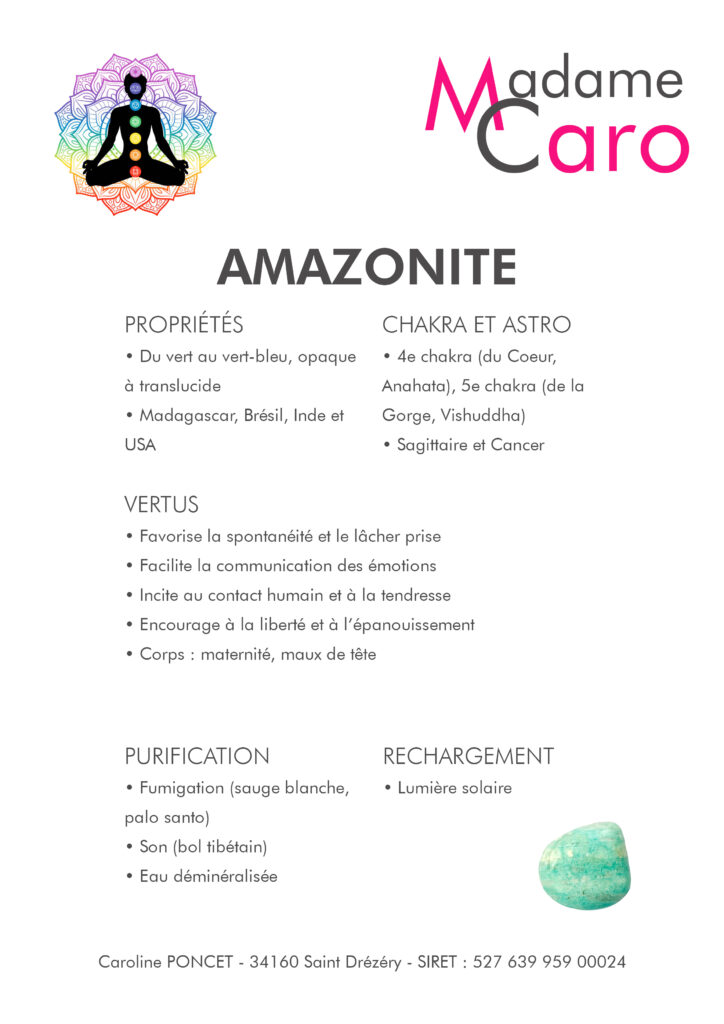 Madame Caro

AMAZONITE

PROPRIÉTÉS
• Du vert au vert-bleu, opaque à translucide
• Madagascar, Brésil, Inde et USA

CHAKRA ET ASTRO
• 4e chakra (du Coeur, Anahata), 5e chakra (de la Gorge, Vishuddha)
• Sagittaire et Cancer

VERTUS
• Favorise la spontanéité et le lâcher prise
• Facilite la communication des émotions
• Incite au contact humain et à la tendresse
• Encourage à la liberté et à l'épanouissement
• Corps : maternité, maux de tête

PURIFICATION
• Fumigation (sauge blanche, palo santo)
• Son (bol tibétain)
• Eau déminéralisée

RECHARGEMENT
• Lumière solaire

Caroline PONCET - 34160 Saint Drézéry - SIRET : 527 639 959 00024